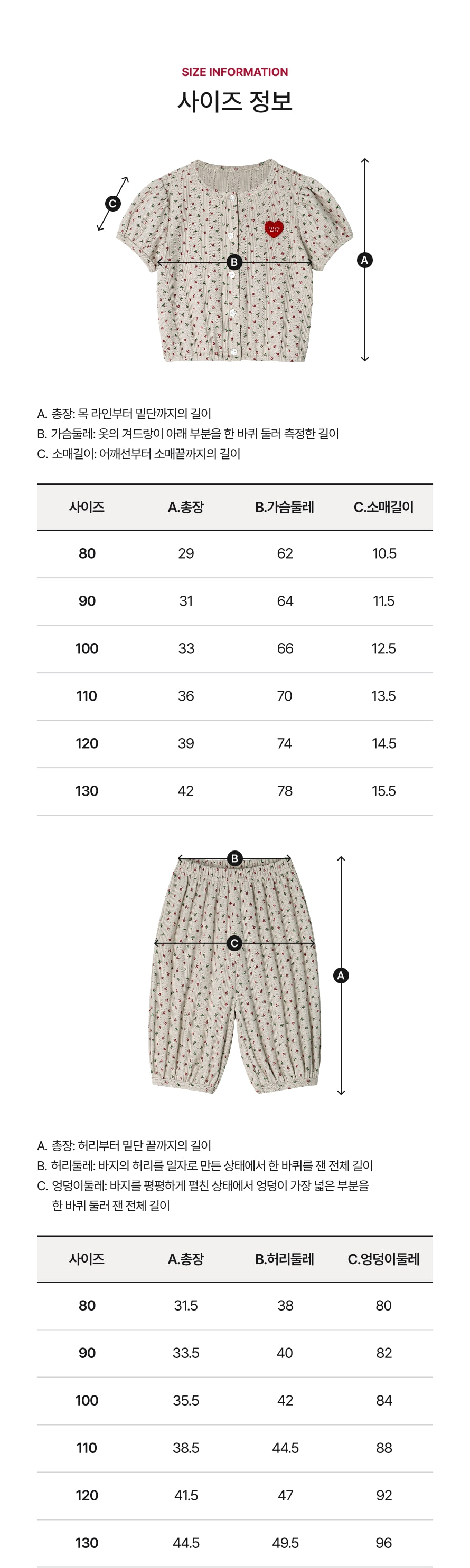 SIZE INFORMATION
사이즈 정보

C
B
A

A. 총장: 목 라인부터 밑단까지의 길이
B. 가슴둘레: 옷의 겨드랑이 아래 부분을 한 바퀴 둘러 측정한 길이
C. 소매길이: 어깨선부터 소매끝까지의 길이

| 사이즈 | A.총장 | B.가슴둘레 | C.소매길이 |
|---|---|---|---|
| 80 | 29 | 62 | 10.5 |
| 90 | 31 | 64 | 11.5 |
| 100 | 33 | 66 | 12.5 |
| 110 | 36 | 70 | 13.5 |
| 120 | 39 | 74 | 14.5 |
| 130 | 42 | 78 | 15.5 |

B
C
A

A. 총장: 허리부터 밑단 끝까지의 길이
B. 허리둘레: 바지의 허리를 일자로 만든 상태에서 한 바퀴를 잰 전체 길이
C. 엉덩이둘레: 바지를 평평하게 펼친 상태에서 엉덩이 가장 넓은 부분을 한 바퀴 둘러 잰 전체 길이

| 사이즈 | A.총장 | B.허리둘레 | C.엉덩이둘레 |
|---|---|---|---|
| 80 | 31.5 | 38 | 80 |
| 90 | 33.5 | 40 | 82 |
| 100 | 35.5 | 42 | 84 |
| 110 | 38.5 | 44.5 | 88 |
| 120 | 41.5 | 47 | 92 |
| 130 | 44.5 | 49.5 | 96 |